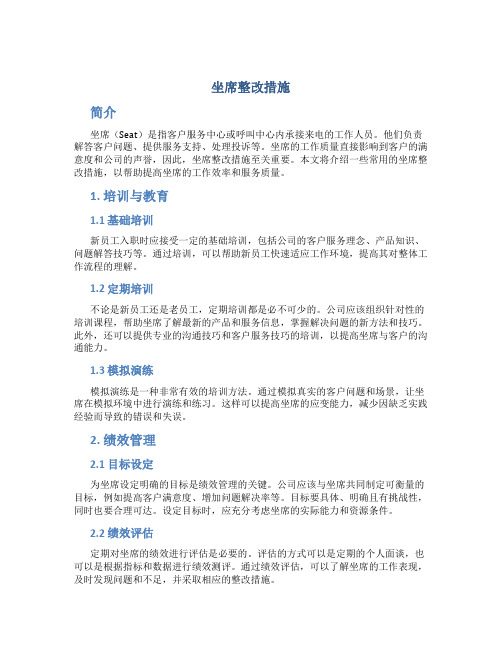 坐席整改措施

简介

坐席（Seat）是指客户服务中心或呼叫中心内承接来电的工作人员。他们负责解答客户问题、提供服务支持、处理投诉等。坐席的工作质量直接影响到客户的满意度和公司的声誉，因此，坐席整改措施至关重要。本文将介绍一些常用的坐席整改措施，以帮助提高坐席的工作效率和服务质量。

1. 培训与教育

1.1 基础培训

新员工入职时应接受一定的基础培训，包括公司的客户服务理念、产品知识、问题解答技巧等。通过培训，可以帮助新员工快速适应工作环境，提高其对整体工作流程的理解。

1.2 定期培训

不论是新员工还是老员工，定期培训都是必不可少的。公司应该组织针对性的培训课程，帮助坐席了解最新的产品和服务信息，掌握解决问题的新方法和技巧。此外，还可以提供专业的沟通技巧和客户服务技巧的培训，以提高坐席与客户的沟通能力。

1.3 模拟演练

模拟演练是一种非常有效的培训方法。通过模拟真实的客户问题和场景，让坐席在模拟环境中进行演练和练习。这样可以提高坐席的应变能力，减少因缺乏实践经验而导致的错误和失误。

2. 绩效管理

2.1 目标设定

为坐席设定明确的目标是绩效管理的关键。公司应该与坐席共同制定可衡量的目标，例如提高客户满意度、增加问题解决率等。目标要具体、明确且有挑战性，同时也要合理可达。设定目标时，应充分考虑坐席的实际能力和资源条件。

2.2 绩效评估

定期对坐席的绩效进行评估是必要的。评估的方式可以是定期的个人面谈，也可以是根据指标和数据进行绩效测评。通过绩效评估，可以了解坐席的工作表现，及时发现问题和不足，并采取相应的整改措施。